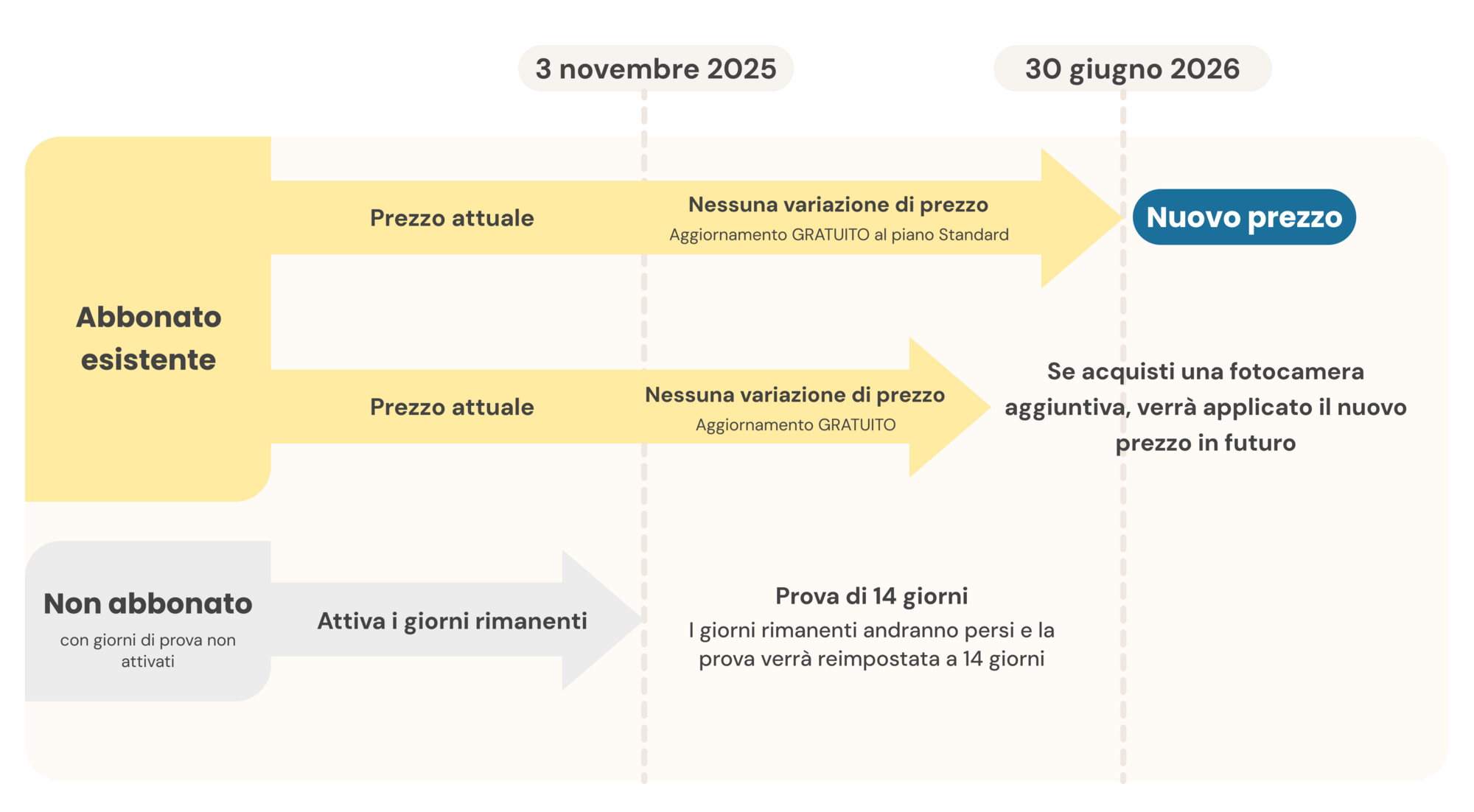 3 novembre 2025

30 giugno 2026

Abbonato esistente

Prezzo attuale

Nessuna variazione di prezzo
Aggiornamento GRATUITO al piano Standard

Nuovo prezzo

Prezzo attuale

Nessuna variazione di prezzo
Aggiornamento GRATUITO

Se acquisti una fotocamera aggiuntiva, verrà applicato il nuovo prezzo in futuro

Non abbonato
con giorni di prova non attivati

Attiva i giorni rimanenti

Prova di 14 giorni
I giorni rimanenti andranno persi e la prova verrà reimpostata a 14 giorni